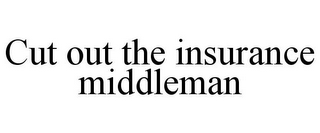 Cut out the insurance middleman